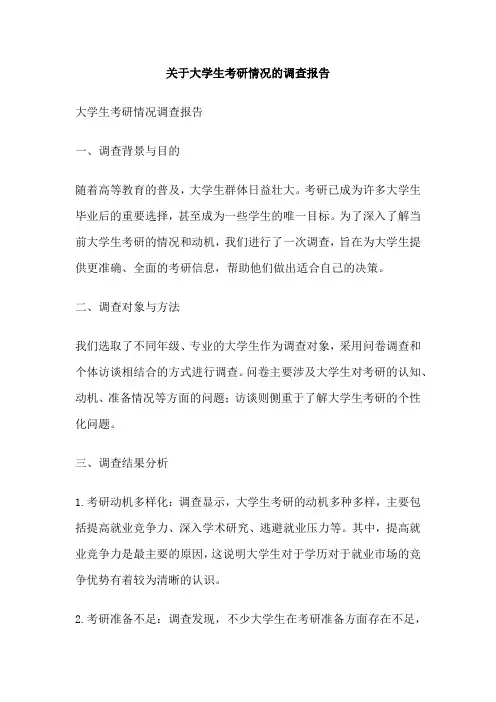 关于大学生考研情况的调查报告

大学生考研情况调查报告

一、调查背景与目的

随着高等教育的普及，大学生群体日益壮大。考研已成为许多大学生毕业后的重要选择，甚至成为一些学生的唯一目标。为了深入了解当前大学生考研的情况和动机，我们进行了一次调查，旨在为大学生提供更准确、全面的考研信息，帮助他们做出适合自己的决策。

二、调查对象与方法

我们选取了不同年级、专业的大学生作为调查对象，采用问卷调查和个体访谈相结合的方式进行调查。问卷主要涉及大学生对考研的认知、动机、准备情况等方面的问题；访谈则侧重于了解大学生考研的个性化问题。

三、调查结果分析

1.考研动机多样化：调查显示，大学生考研的动机多种多样，主要包括提高就业竞争力、深入学术研究、逃避就业压力等。其中，提高就业竞争力是最主要的原因，这说明大学生对于学历对于就业市场的竞争优势有着较为清晰的认识。

2.考研准备不足：调查发现，不少大学生在考研准备方面存在不足，